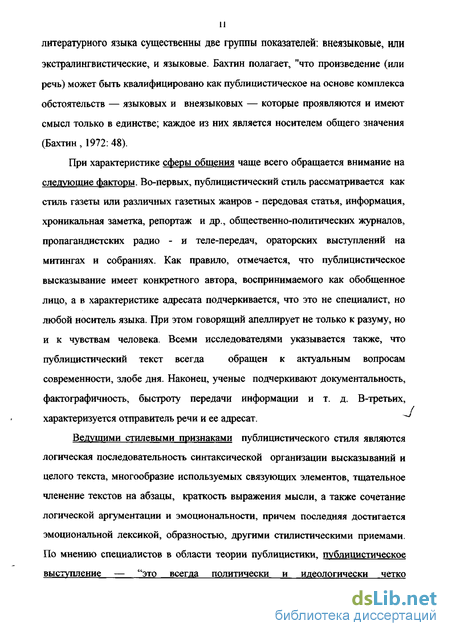 11

литературного языка существенны две группы показателей: внеязыковые, или экстралингвистические, и языковые. Бахтин полагает, "что произведение (или речь) может быть квалифицировано как публицистическое на основе комплекса обстоятельств — языковых и внеязыковых — которые проявляются и имеют смысл только в единстве; каждое из них является носителем общего значения (Бахтин , 1972: 48).

При характеристике сферы общения чаще всего обращается внимание на следующие факторы. Во-первых, публицистический стиль рассматривается как стиль газеты или различных газетных жанров - передовая статья, информация, хроникальная заметка, репортаж и др., общественно-политических журналов, пропагандистских радио - и теле-передач, ораторских выступлений на митингах и собраниях. Как правило, отмечается, что публицистическое высказывание имеет конкретного автора, воспринимаемого как обобщенное лицо, а в характеристике адресата подчеркивается, что это не специалист, но любой носитель языка. При этом говорящий апеллирует не только к разуму, но и к чувствам человека. Всеми исследователями указывается также, что публицистический текст всегда обращен к актуальным вопросам современности, злобе дня. Наконец, ученые подчеркивают документальность, фактографичность, быстроту передачи информации и т. д. В-третьих, характеризуется отправитель речи и ее адресат.

Ведущими стилевыми признаками публицистического стиля являются логическая последовательность синтаксической организации высказываний и целого текста, многообразие используемых связующих элементов, тщательное членение текстов на абзацы, краткость выражения мысли, а также сочетание логической аргументации и эмоциональности, причем последняя достигается эмоциональной лексикой, образностью, другими стилистическими приемами. По мнению специалистов в области теории публицистики, публицистическое выступление — "это всегда политически и идеологически четко

dsLib.net
библиотека диссертаций